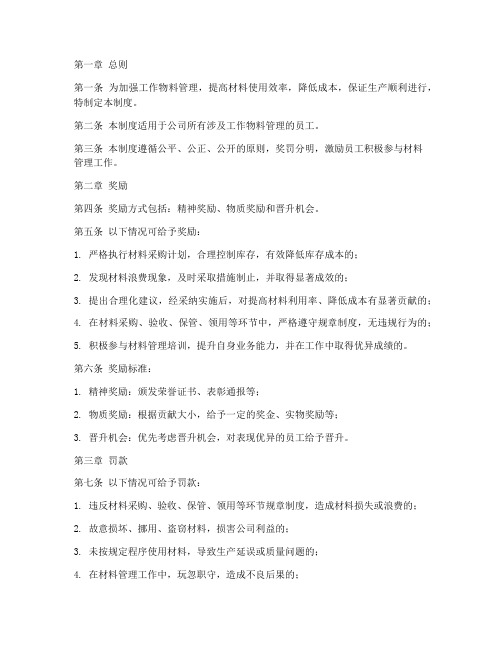 第一章 总则

第一条 为加强工作物料管理，提高材料使用效率，降低成本，保证生产顺利进行，特制定本制度。

第二条 本制度适用于公司所有涉及工作物料管理的员工。

第三条 本制度遵循公平、公正、公开的原则，奖罚分明，激励员工积极参与材料管理工作。

第二章 奖励

第四条 奖励方式包括：精神奖励、物质奖励和晋升机会。

第五条 以下情况可给予奖励：

1. 严格执行材料采购计划，合理控制库存，有效降低库存成本的；

2. 发现材料浪费现象，及时采取措施制止，并取得显著成效的；

3. 提出合理化建议，经采纳实施后，对提高材料利用率、降低成本有显著贡献的；

4. 在材料采购、验收、保管、领用等环节中，严格遵守规章制度，无违规行为的；

5. 积极参与材料管理培训，提升自身业务能力，并在工作中取得优异成绩的。

第六条 奖励标准：

1. 精神奖励：颁发荣誉证书、表彰通报等；

2. 物质奖励：根据贡献大小，给予一定的奖金、实物奖励等；

3. 晋升机会：优先考虑晋升机会，对表现优异的员工给予晋升。

第三章 罚款

第七条 以下情况可给予罚款：

1. 违反材料采购、验收、保管、领用等环节规章制度，造成材料损失或浪费的；

2. 故意损坏、挪用、盗窃材料，损害公司利益的；

3. 未按规定程序使用材料，导致生产延误或质量问题的；

4. 在材料管理工作中，玩忽职守，造成不良后果的；